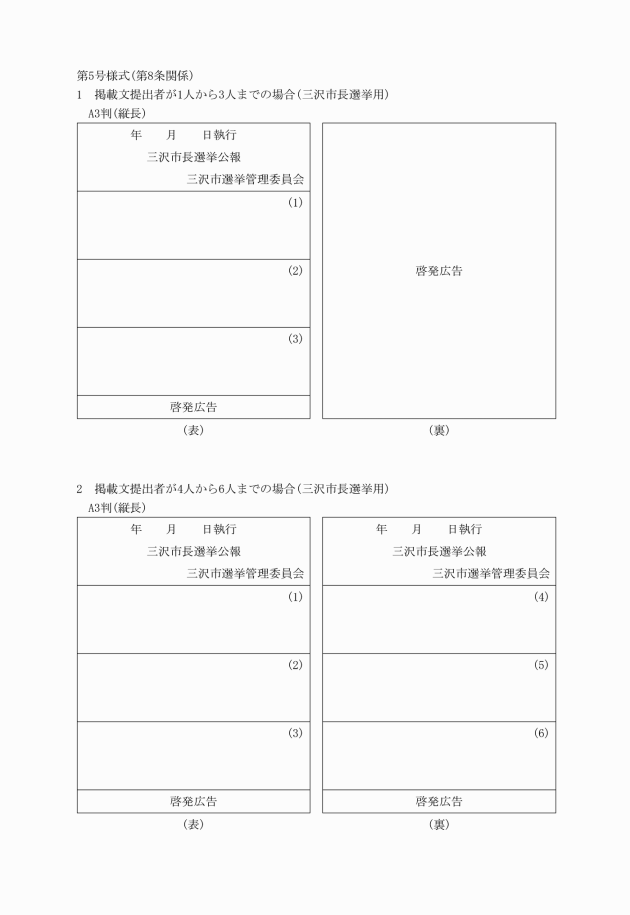 第5号様式(第8条関係)

1　掲載文提出者が1人から3人までの場合(三沢市長選挙用)

A3判(縦長)

年　　月　　日執行

三沢市長選挙公報

三沢市選挙管理委員会

(1)

(2)

(3)

啓発広告

(表)

啓発広告

(裏)

2　掲載文提出者が4人から6人までの場合(三沢市長選挙用)

A3判(縦長)

年　　月　　日執行

三沢市長選挙公報

三沢市選挙管理委員会

(1)

(2)

(3)

啓発広告

(表)

年　　月　　日執行

三沢市長選挙公報

三沢市選挙管理委員会

(4)

(5)

(6)

啓発広告

(裏)